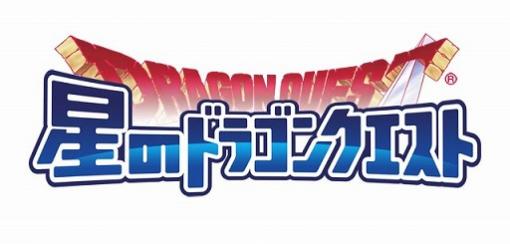 DRAGON QUEST®
星のドラゴンクエスト